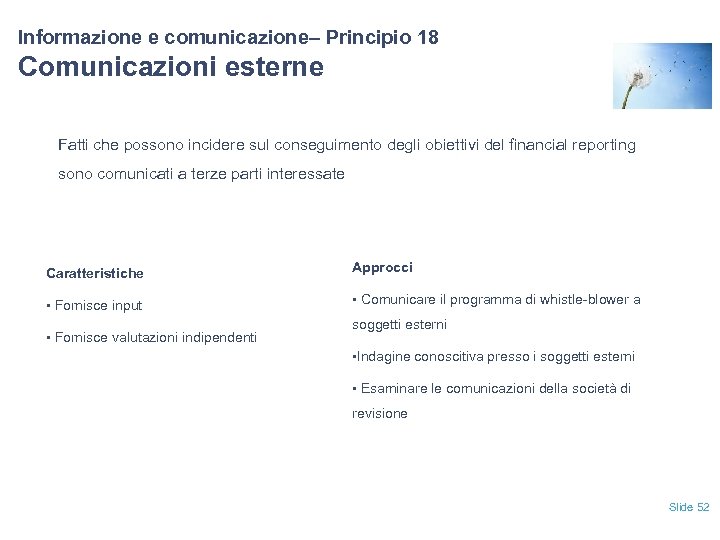 Informazione e comunicazione– Principio 18
Comunicazioni esterne

Fatti che possono incidere sul conseguimento degli obiettivi del financial reporting sono comunicati a terze parti interessate

Caratteristiche

▪ Fornisce input

▪ Fornisce valutazioni indipendenti

Approcci

▪ Comunicare il programma di whistle-blower a soggetti esterni

▪Indagine conoscitiva presso i soggetti esterni

▪ Esaminare le comunicazioni della società di revisione

Slide 52